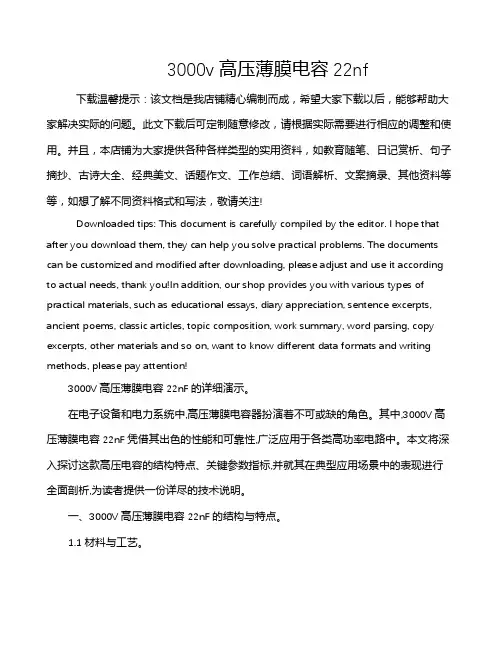 3000v 高压薄膜电容 22nf

下载温馨提示：该文档是我店铺精心编制而成，希望大家下载以后，能够帮助大家解决实际的问题。此文下载后可定制随意修改，请根据实际需要进行相应的调整和使用。并且，本店铺为大家提供各种各样类型的实用资料，如教育随笔、日记赏析、句子摘抄、古诗大全、经典美文、话题作文、工作总结、词语解析、文案摘录、其他资料等等，如想了解不同资料格式和写法，敬请关注!

Downloaded tips: This document is carefully compiled by the editor. I hope that after you download them, they can help you solve practical problems. The documents can be customized and modified after downloading, please adjust and use it according to actual needs, thank you!In addition, our shop provides you with various types of practical materials, such as educational essays, diary appreciation, sentence excerpts, ancient poems, classic articles, topic composition, work summary, word parsing, copy excerpts, other materials and so on, want to know different data formats and writing methods, please pay attention!

3000V 高压薄膜电容 22nF 的详细演示。

在电子设备和电力系统中,高压薄膜电容器扮演着不可或缺的角色。其中,3000V 高压薄膜电容 22nF 凭借其出色的性能和可靠性,广泛应用于各类高功率电路中。本文将深入探讨这款高压电容的结构特点、关键参数指标,并就其在典型应用场景中的表现进行全面剖析,为读者提供一份详尽的技术说明。

一、3000V 高压薄膜电容 22nF 的结构与特点。

1.1 材料与工艺。